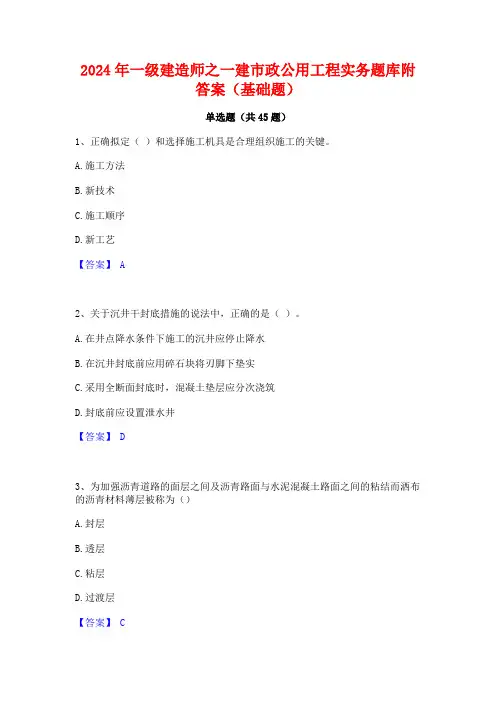 2024 年一级建造师之一建市政公用工程实务题库附答案（基础题）

单选题（共 45 题）

1、正确拟定（ ）和选择施工机具是合理组织施工的关键。

A. 施工方法

B. 新技术

C. 施工顺序

D. 新工艺

【答案】 A

2、关于沉井干封底措施的说法中，正确的是（ ）。

A. 在井点降水条件下施工的沉井应停止降水

B. 在沉井封底前应用碎石块将刃脚下垫实

C. 采用全断面封底时，混凝土垫层应分次浇筑

D. 封底前应设置泄水井

【答案】 D

3、为加强沥青道路的面层之间及沥青路面与水泥混凝土路面之间的粘结而洒布的沥青材料薄层被称为（）

A. 封层

B. 透层

C. 粘层

D. 过渡层

【答案】 C